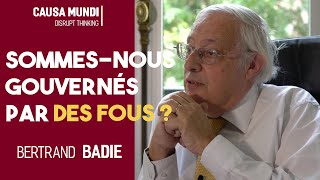 CAUSA MUNDI
DISRUPT THINKING

SOMMES-NOUS GOUVERNÉS PAR DES FOUS ?

BERTRAND BADIE